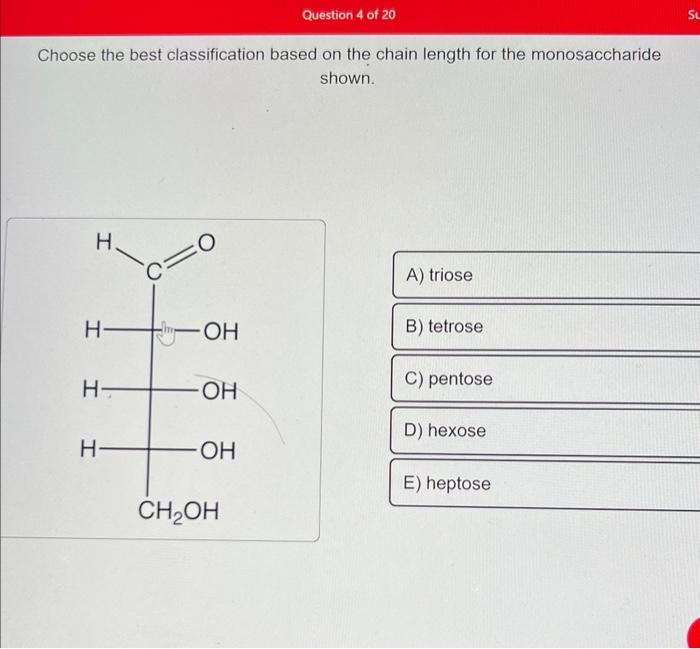 Question 4 of 20

Su

Choose the best classification based on the chain length for the monosaccharide shown.

H
C
O
H
OH
H
OH
H
OH
$CH_2OH$

A) triose

B) tetrose

C) pentose

D) hexose

E) heptose